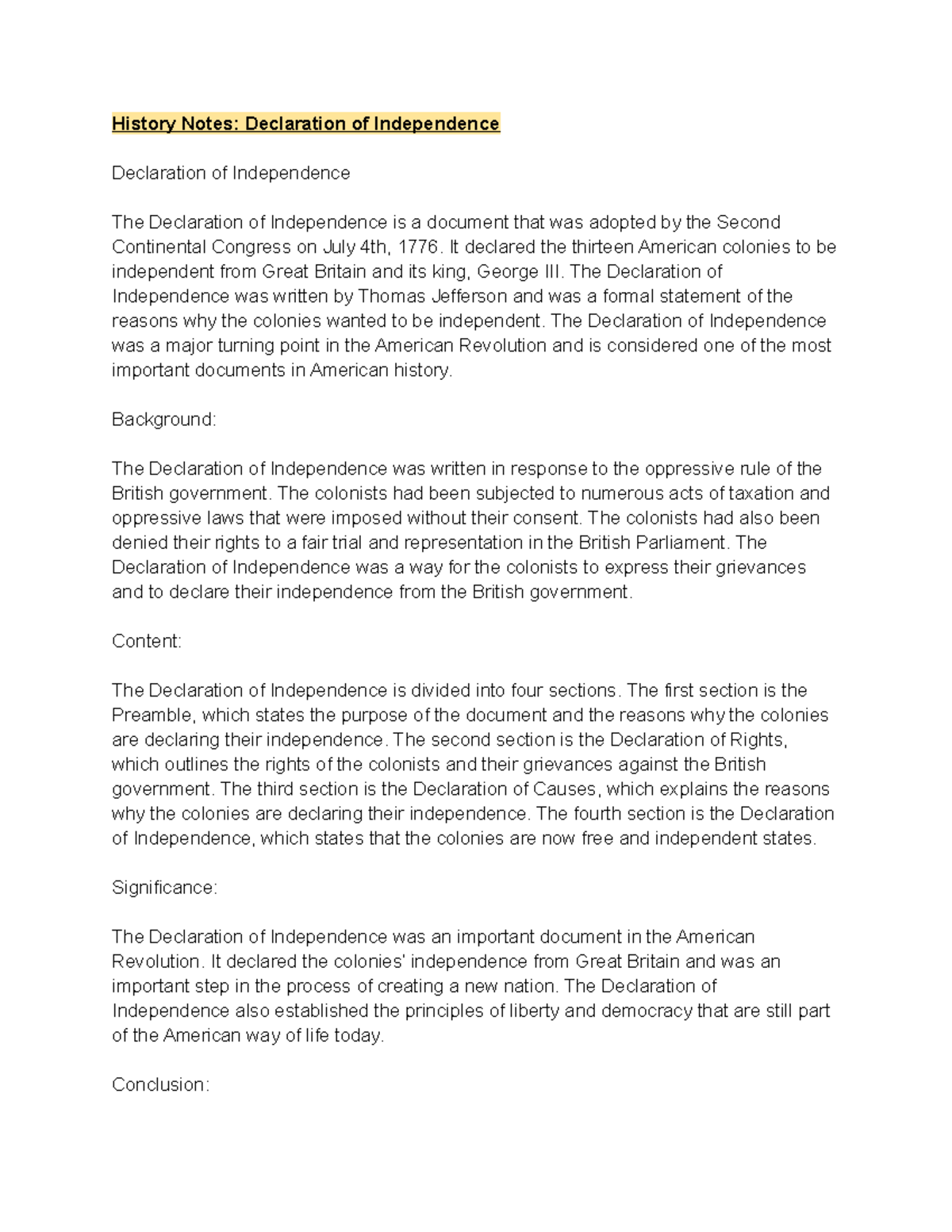 History Notes: Declaration of Independence

Declaration of Independence

The Declaration of Independence is a document that was adopted by the Second Continental Congress on July 4th, 1776. It declared the thirteen American colonies to be independent from Great Britain and its king, George III. The Declaration of Independence was written by Thomas Jefferson and was a formal statement of the reasons why the colonies wanted to be independent. The Declaration of Independence was a major turning point in the American Revolution and is considered one of the most important documents in American history.

Background:

The Declaration of Independence was written in response to the oppressive rule of the British government. The colonists had been subjected to numerous acts of taxation and oppressive laws that were imposed without their consent. The colonists had also been denied their rights to a fair trial and representation in the British Parliament. The Declaration of Independence was a way for the colonists to express their grievances and to declare their independence from the British government.

Content:

The Declaration of Independence is divided into four sections. The first section is the Preamble, which states the purpose of the document and the reasons why the colonies are declaring their independence. The second section is the Declaration of Rights, which outlines the rights of the colonists and their grievances against the British government. The third section is the Declaration of Causes, which explains the reasons why the colonies are declaring their independence. The fourth section is the Declaration of Independence, which states that the colonies are now free and independent states.

Significance:

The Declaration of Independence was an important document in the American Revolution. It declared the colonies' independence from Great Britain and was an important step in the process of creating a new nation. The Declaration of Independence also established the principles of liberty and democracy that are still part of the American way of life today.

Conclusion: